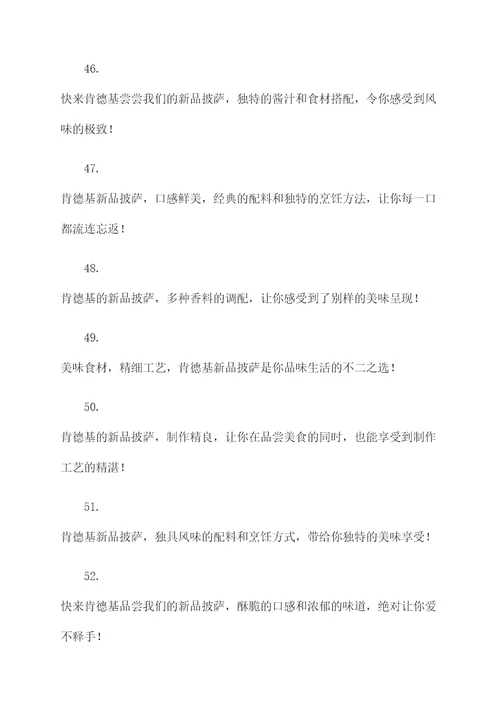 46.

快来肯德基尝尝我们的新品披萨，独特的酱汁和食材搭配，令你感受到风味的极致！

47.

肯德基新品披萨，口感鲜美，经典的配料和独特的烹饪方法，让你每一口都流连忘返！

48.

肯德基的新品披萨，多种香料的调配，让你感受到了别样的美味呈现！

49.

美味食材，精细工艺，肯德基新品披萨是你品味生活的不二之选！

50.

肯德基的新品披萨，制作精良，让你在品尝美食的同时，也能享受到制作工艺的精湛！

51.

肯德基新品披萨，独具风味的配料和烹饪方式，带给你独特的美味享受！

52.

快来肯德基品尝我们的新品披萨，酥脆的口感和浓郁的味道，绝对让你爱不释手！